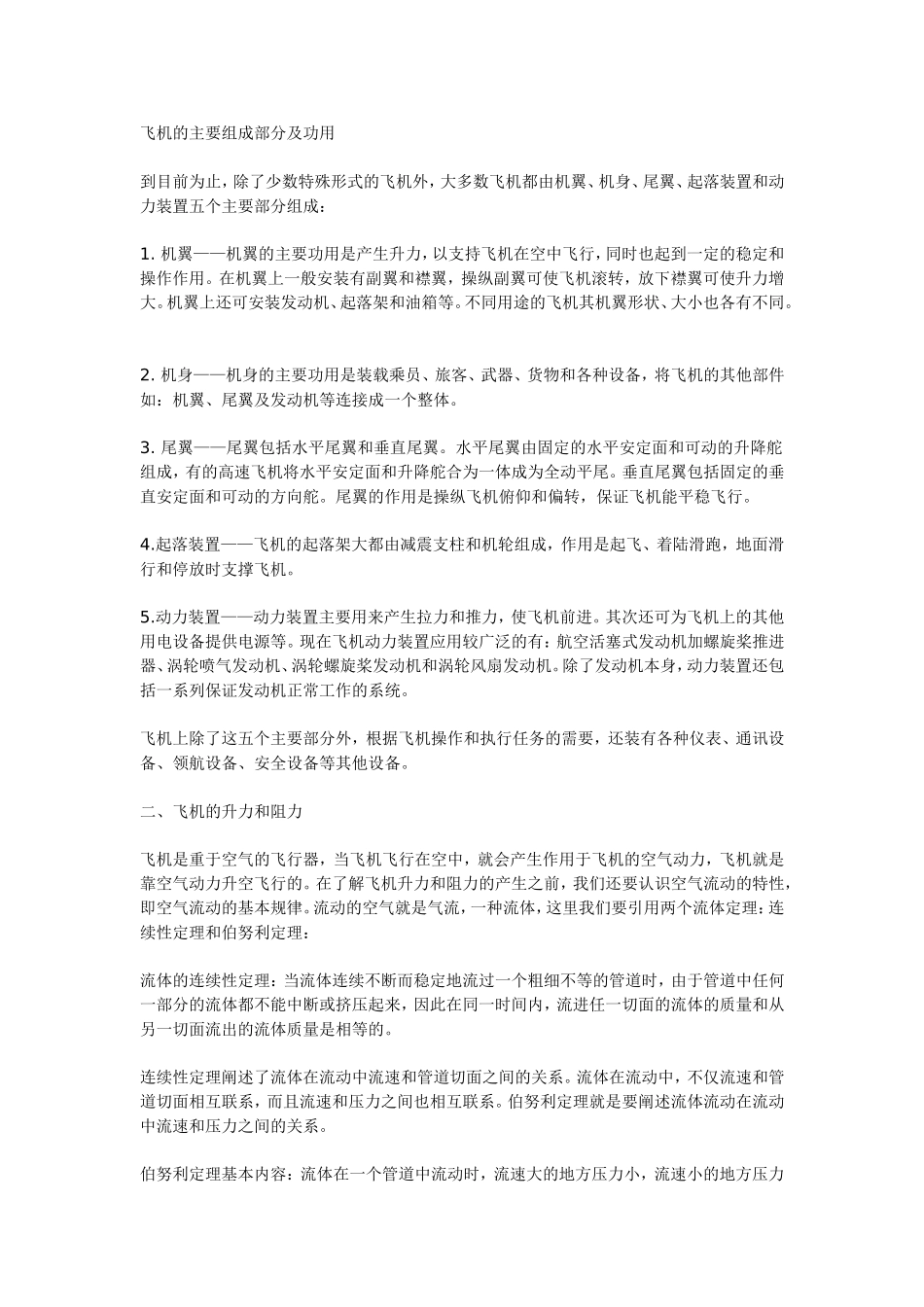 飞机的主要组成部分及功用

到目前为止，除了少数特殊形式的飞机外，大多数飞机都由机翼、机身、尾翼、起落装置和动力装置五个主要部分组成：

1.机翼——机翼的主要功用是产生升力，以支持飞机在空中飞行，同时也起到一定的稳定和操作作用。在机翼上一般安装有副翼和襟翼，操纵副翼可使飞机滚转，放下襟翼可使升力增大。机翼上还可安装发动机、起落架和油箱等。不同用途的飞机其机翼形状、大小也各有不同。

2.机身——机身的主要功用是装载乘员、旅客、武器、货物和各种设备，将飞机的其他部件如：机翼、尾翼及发动机等连接成一个整体。

3.尾翼——尾翼包括水平尾翼和垂直尾翼。水平尾翼由固定的水平安定面和可动的升降舵组成，有的高速飞机将水平安定面和升降舵合为一体成为全动平尾。垂直尾翼包括固定的垂直安定面和可动的方向舵。尾翼的作用是操纵飞机俯仰和偏转，保证飞机能平稳飞行。

4.起落装置——飞机的起落架大都由减震支柱和机轮组成，作用是起飞、着陆滑跑，地面滑行和停放时支撑飞机。

5.动力装置——动力装置主要用来产生拉力和推力，使飞机前进。其次还可为飞机上的其他用电设备提供电源等。现在飞机动力装置应用较广泛的有：航空活塞式发动机加螺旋桨推进器、涡轮喷气发动机、涡轮螺旋桨发动机和涡轮风扇发动机。除了发动机本身，动力装置还包括一系列保证发动机正常工作的系统。

飞机上除了这五个主要部分外，根据飞机操作和执行任务的需要，还装有各种仪表、通讯设备、领航设备、安全设备等其他设备。

二、飞机的升力和阻力

飞机是重于空气的飞行器，当飞机飞行在空中，就会产生作用于飞机的空气动力，飞机就是靠空气动力升空飞行的。在了解飞机升力和阻力的产生之前，我们还要认识空气流动的特性，即空气流动的基本规律。流动的空气就是气流，一种流体，这里我们要引用两个流体定理：连续性定理和伯努利定理：

流体的连续性定理：当流体连续不断而稳定地流过一个粗细不等的管道时，由于管道中任何一部分的流体都不能中断或挤压起来，因此在同一时间内，流进任一切面的流体的质量和从另一切面流出的流体质量是相等的。

连续性定理阐述了流体在流动中流速和管道切面之间的关系。流体在流动中，不仅流速和管道切面相互联系，而且流速和压力之间也相互联系。伯努利定理就是要阐述流体流动在流动中流速和压力之间的关系。

伯努利定理基本内容：流体在一个管道中流动时，流速大的地方压力小，流速小的地方压力